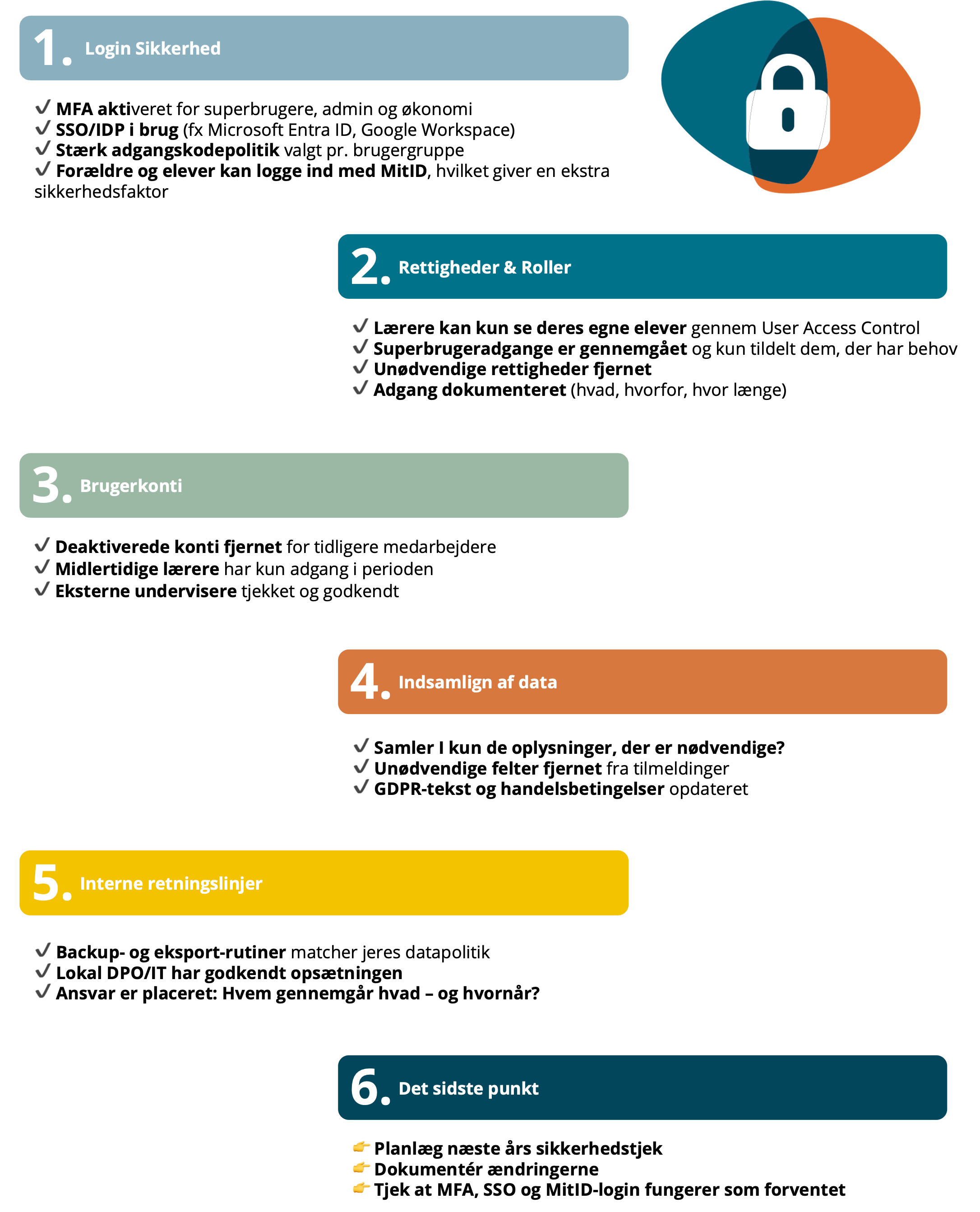 1. Login Sikkerhed

✓ MFA aktiveret for superbrugere, admin og økonomi
✓ SSO/IDP i brug (fx Microsoft Entra ID, Google Workspace)
✓ Stærk adgangskodepolitik valgt pr. brugergruppe
✓ Forældre og elever kan logge ind med MitID, hvilket giver en ekstra sikkerhedsfaktor

2. Rettigheder & Roller

✓ Lærere kan kun se deres egne elever gennem User Access Control
✓ Superbrugeradgange er gennemgået og kun tildelt dem, der har behov
✓ Unødvendige rettigheder fjernet
✓ Adgang dokumenteret (hvad, hvorfor, hvor længe)

3. Brugerkonti

✓ Deaktiverede konti fjernet for tidligere medarbejdere
✓ Midlertidige lærere har kun adgang i perioden
✓ Eksterne undervisere tjekket og godkendt

4. Indsamlign af data

✓ Samler I kun de oplysninger, der er nødvendige?
✓ Unødvendige felter fjernet fra tilmeldinger
✓ GDPR-tekst og handelsbetingelser opdateret

5. Interne retningslinjer

✓ Backup- og eksport-rutiner matcher jeres datapolitik
✓ Lokal DPO/IT har godkendt opsætningen
✓ Ansvar er placeret: Hvem gennemgår hvad – og hvornår?

6. Det sidste punkt

👉 Planlæg næste års sikkerhedstjek
👉 Dokumentér ændringerne
👉 Tjek at MFA, SSO og MitID-login fungerer som forventet